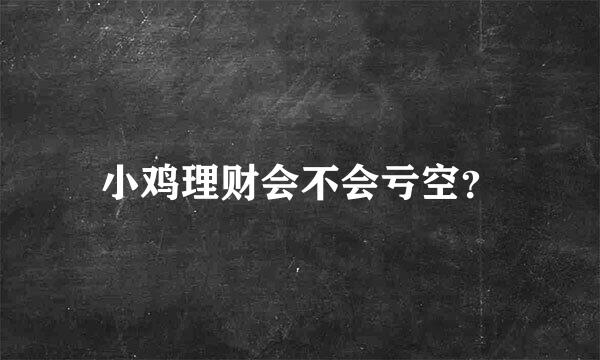 小鸡理财会不会亏空?